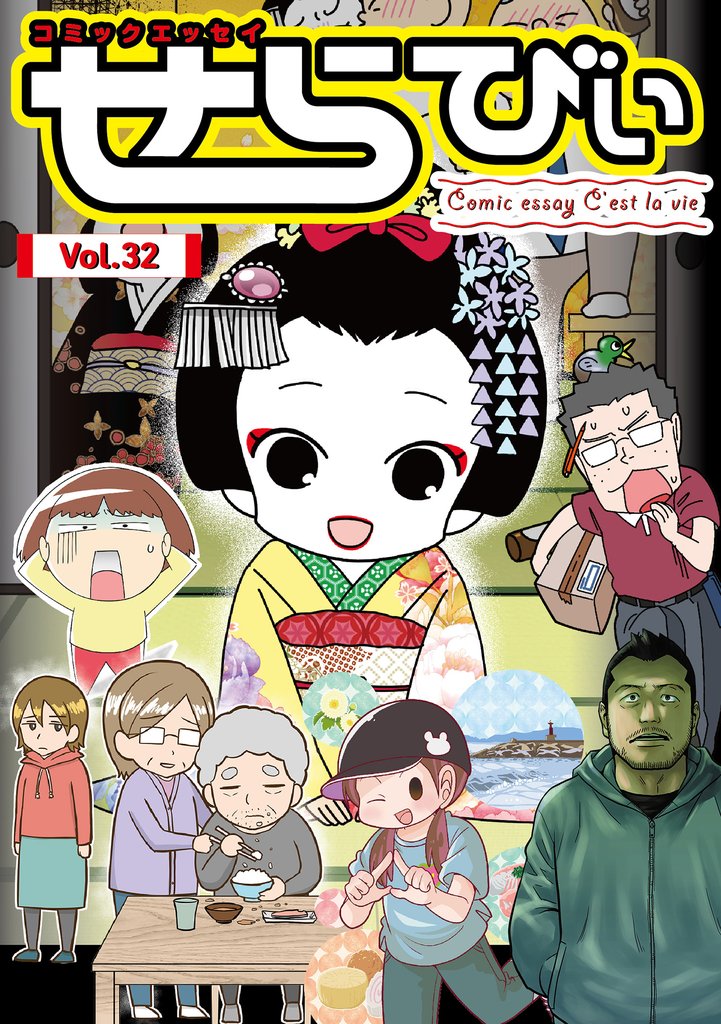 コミックエッセイ
せらびぃ
Comic essay C'est la vie
Vol.32